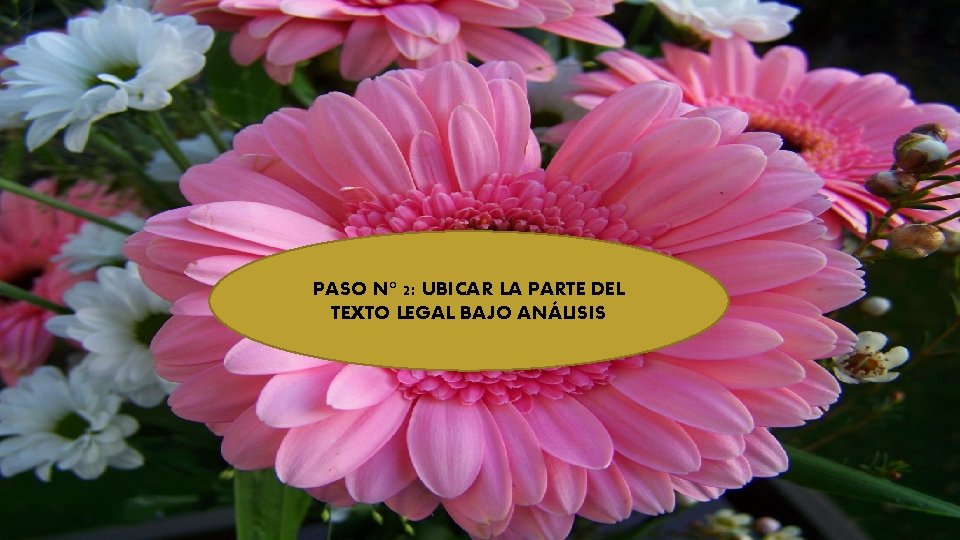 PASO N° 2: UBICAR LA PARTE DEL TEXTO LEGAL BAJO ANÁLISIS